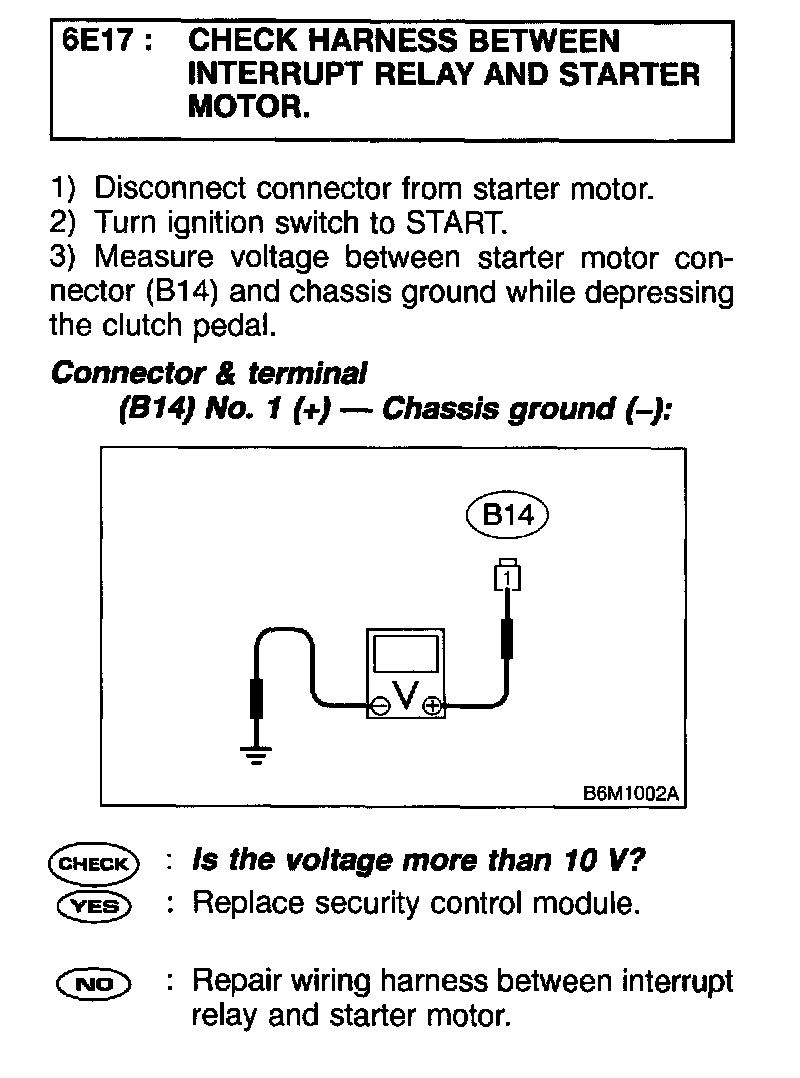 6E17 : CHECK HARNESS BETWEEN INTERRUPT RELAY AND STARTER MOTOR.

1) Disconnect connector from starter motor.
2) Turn ignition switch to START.
3) Measure voltage between starter motor connector (B14) and chassis ground while depressing the clutch pedal.

Connector & terminal
(B14) No. 1 (+) — Chassis ground (–):

B14
1
V
B6M1002A

CHECK : Is the voltage more than 10 V?
YES : Replace security control module.

NO : Repair wiring harness between interrupt relay and starter motor.